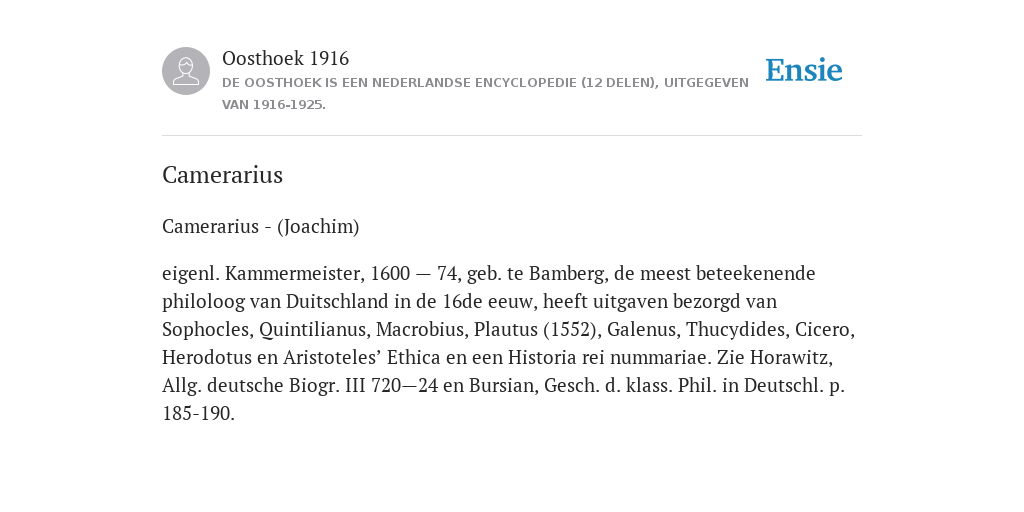 Oosthoek 1916

DE OOSTHOEK IS EEN NEDERLANDSE ENCYCLOPEDIE (12 DELEN), UITGEGEVEN VAN 1916-1925.

Ensie

Camerarius

Camerarius - (Joachim)

eigenl. Kammermeister, 1600 — 74, geb. te Bamberg, de meest beteekenende philoloog van Duitschland in de 16de eeuw, heeft uitgaven bezorgd van Sophocles, Quintilianus, Macrobius, Plautus (1552), Galenus, Thucydides, Cicero, Herodotus en Aristoteles’ Ethica en een Historia rei nummariae. Zie Horawitz, Allg. deutsche Biogr. III 720—24 en Bursian, Gesch. d. klass. Phil. in Deutschl. p. 185-190.